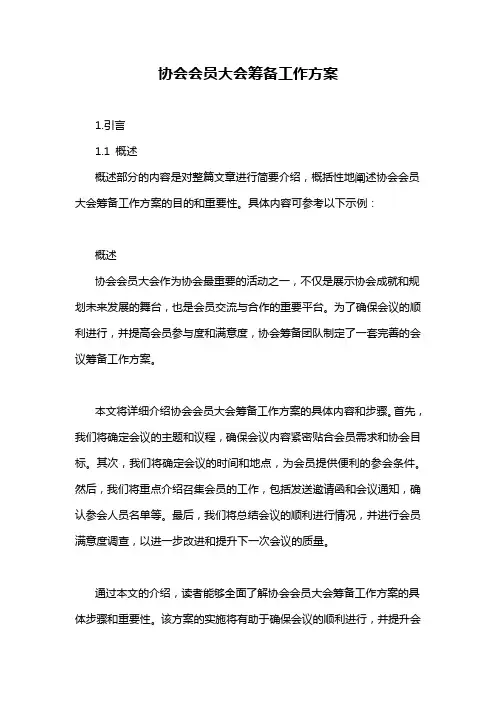 协会会员大会筹备工作方案

1.引言

1.1 概述

概述部分的内容是对整篇文章进行简要介绍，概括性地阐述协会会员大会筹备工作方案的目的和重要性。具体内容可参考以下示例：

概述

协会会员大会作为协会最重要的活动之一，不仅是展示协会成就和规划未来发展的舞台，也是会员交流与合作的重要平台。为了确保会议的顺利进行，并提高会员参与度和满意度，协会筹备团队制定了一套完善的会议筹备工作方案。

本文将详细介绍协会会员大会筹备工作方案的具体内容和步骤。首先，我们将确定会议的主题和议程，确保会议内容紧密贴合会员需求和协会目标。其次，我们将确定会议的时间和地点，为会员提供便利的参会条件。然后，我们将重点介绍召集会员的工作，包括发送邀请函和会议通知，确认参会人员名单等。最后，我们将总结会议的顺利进行情况，并进行会员满意度调查，以进一步改进和提升下一次会议的质量。

通过本文的介绍，读者能够全面了解协会会员大会筹备工作方案的具体步骤和重要性。该方案的实施将有助于确保会议的顺利进行，并提升会